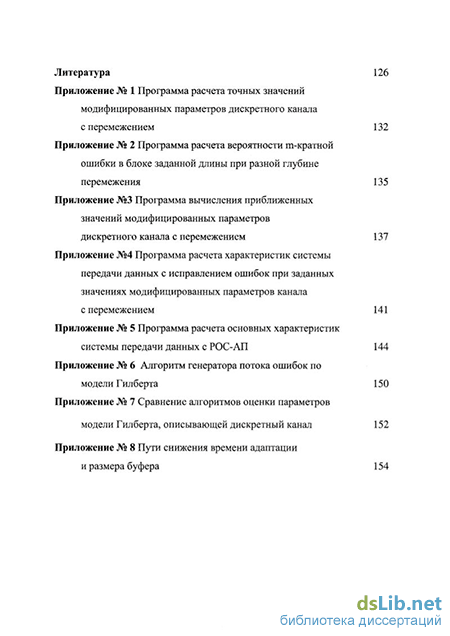 Литература 126

Приложение № 1 Программа расчета точных значений модифицированных параметров дискретного канала с перемежением 132

Приложение № 2 Программа расчета вероятности m-кратной ошибки в блоке заданной длины при разной глубине перемежения 135

Приложение №3 Программа вычисления приближенных значений модифицированных параметров дискретного канала с перемежением 137

Приложение №4 Программа расчета характеристик системы передачи данных с исправлением ошибок при заданных значениях модифицированных параметров канала с перемежением 141

Приложение № 5 Программа расчета основных характеристик системы передачи данных с РОС-АП 144

Приложение № 6 Алгоритм генератора потока ошибок по модели Гилберта 150

Приложение № 7 Сравнение алгоритмов оценки параметров модели Гилберта, описывающей дискретный канал 152

Приложение № 8 Пути снижения времени адаптации и размера буфера 154

dsLib.net
библиотека диссертаций